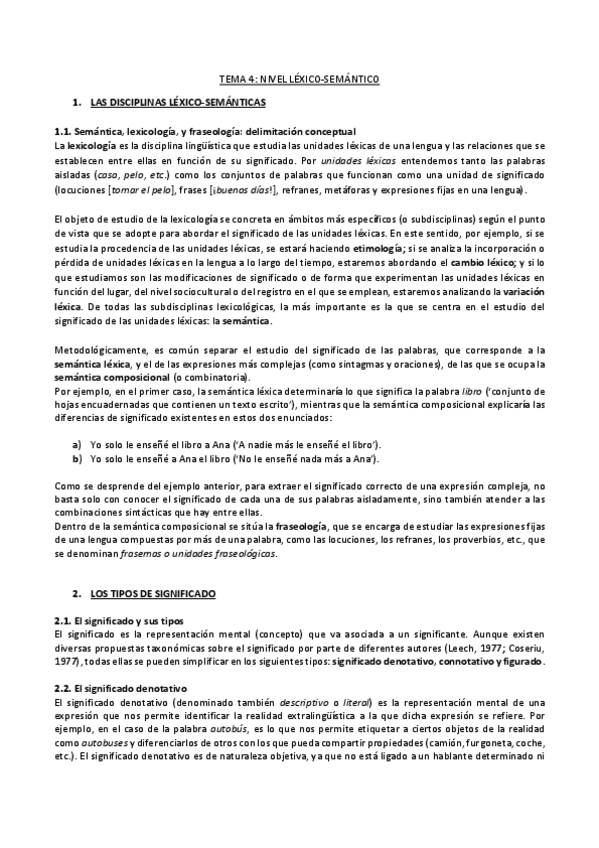 TEMA 4: NIVEL LÉXICO-SEMÁNTICO

1. LAS DISCIPLINAS LÉXICO-SEMÁNTICAS

1.1. Semántica, lexicología, y fraseología: delimitación conceptual
La lexicología es la disciplina lingüística que estudia las unidades léxicas de una lengua y las relaciones que se establecen entre ellas en función de su significado. Por unidades léxicas entendemos tanto las palabras aisladas (casa, pelo, etc.) como los conjuntos de palabras que funcionan como una unidad de significado (locuciones [tomar el pelo], frases [¡buenos días!], refranes, metáforas y expresiones fijas en una lengua).

El objeto de estudio de la lexicología se concreta en ámbitos más específicos (o subdisciplinas) según el punto de vista que se adopte para abordar el significado de las unidades léxicas. En este sentido, por ejemplo, si se estudia la procedencia de las unidades léxicas, se estará haciendo etimología; si se analiza la incorporación o pérdida de unidades léxicas en la lengua a lo largo del tiempo, estaremos abordando el cambio léxico; y si lo que estudiamos son las modificaciones de significado o de forma que experimentan las unidades léxicas en función del lugar, del nivel sociocultural o del registro en el que se emplean, estaremos analizando la variación léxica. De todas las subdisciplinas lexicológicas, la más importante es la que se centra en el estudio del significado de las unidades léxicas: la semántica.

Metodológicamente, es común separar el estudio del significado de las palabras, que corresponde a la semántica léxica, y el de las expresiones más complejas (como sintagmas y oraciones), de las que se ocupa la semántica composicional (o combinatoria).
Por ejemplo, en el primer caso, la semántica léxica determinaría lo que significa la palabra libro ('conjunto de hojas encuadernadas que contienen un texto escrito'), mientras que la semántica composicional explicaría las diferencias de significado existentes en estos dos enunciados:

a) Yo solo le enseñé el libro a Ana ('A nadie más le enseñé el libro').
b) Yo solo le enseñé a Ana el libro ('No le enseñé nada más a Ana').

Como se desprende del ejemplo anterior, para extraer el significado correcto de una expresión compleja, no basta solo con conocer el significado de cada una de sus palabras aisladamente, sino también atender a las combinaciones sintácticas que hay entre ellas.
Dentro de la semántica composicional se sitúa la fraseología, que se encarga de estudiar las expresiones fijas de una lengua compuestas por más de una palabra, como las locuciones, los refranes, los proverbios, etc., que se denominan frasemas o unidades fraseológicas.

2. LOS TIPOS DE SIGNIFICADO

2.1. El significado y sus tipos
El significado es la representación mental (concepto) que va asociada a un significante. Aunque existen diversas propuestas taxonómicas sobre el significado por parte de diferentes autores (Leech, 1977; Coseriu, 1977), todas ellas se pueden simplificar en los siguientes tipos: significado denotativo, connotativo y figurado.

2.2. El significado denotativo
El significado denotativo (denominado también descriptivo o literal) es la representación mental de una expresión que nos permite identificar la realidad extralingüística a la que dicha expresión se refiere. Por ejemplo, en el caso de la palabra autobús, es lo que nos permite etiquetar a ciertos objetos de la realidad como autobuses y diferenciarlos de otros con los que pueda compartir propiedades (camión, furgoneta, coche, etc.). El significado denotativo es de naturaleza objetiva, ya que no está ligado a un hablante determinado ni